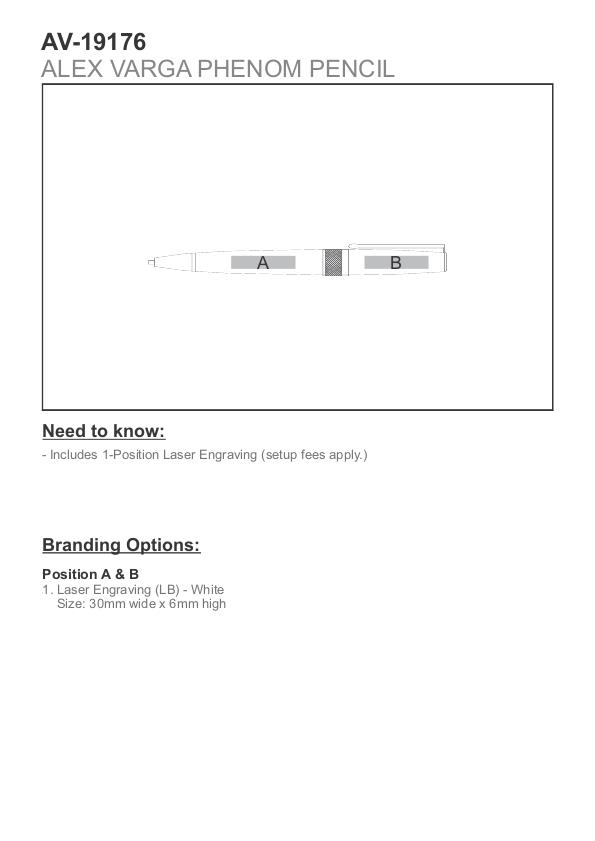 AV-19176
ALEX VARGA PHENOM PENCIL

A B

Need to know:
- Includes 1-Position Laser Engraving (setup fees apply.)

Branding Options:

Position A & B
1. Laser Engraving (LB) - White
Size: 30mm wide x 6mm high